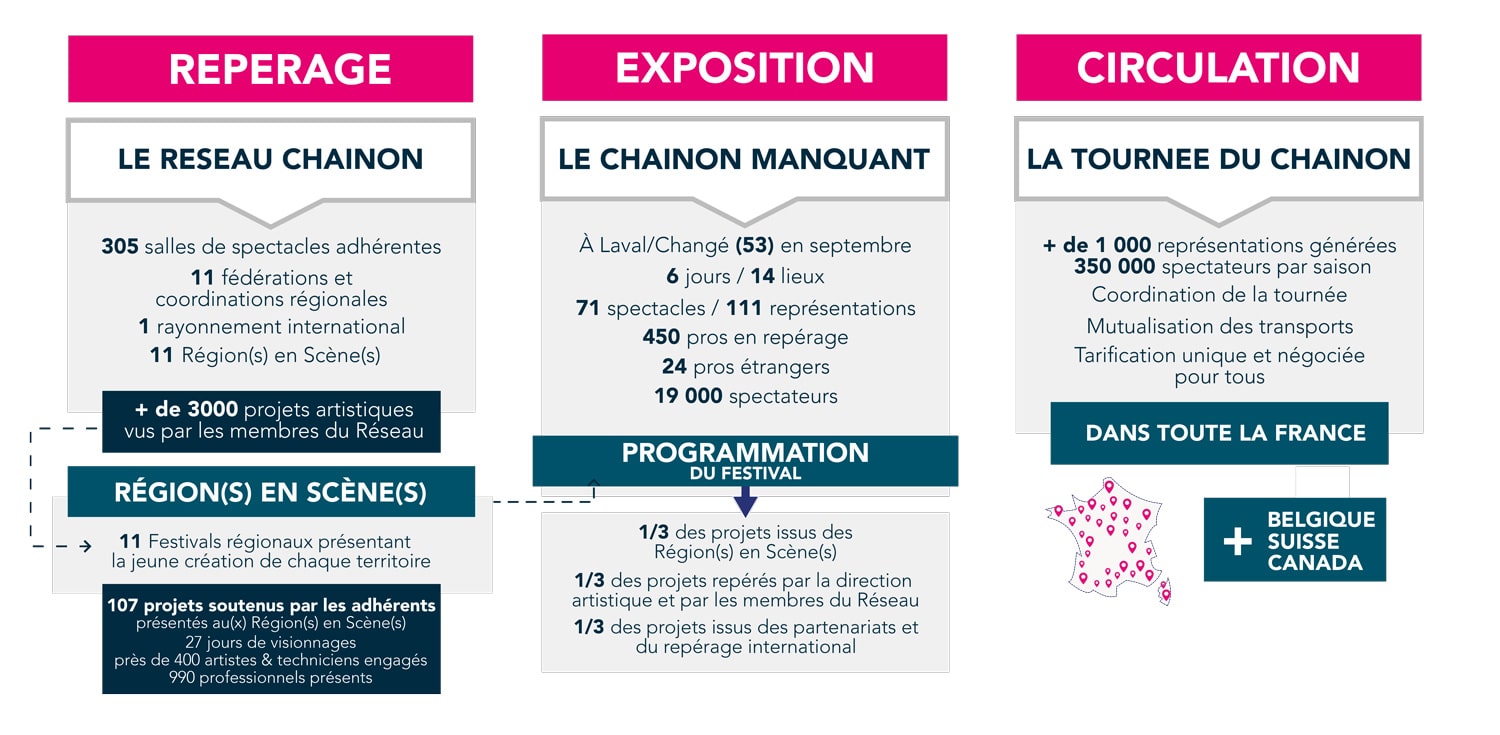 REPERAGE

LE RESEAU CHAINON

305 salles de spectacles adhérentes
11 fédérations et coordinations régionales
1 rayonnement international
11 Région(s) en Scène(s)

+ de 3000 projets artistiques vus par les membres du Réseau

RÉGION(S) EN SCÈNE(S)

11 Festivals régionaux présentant la jeune création de chaque territoire

107 projets soutenus par les adhérents
présentés au(x) Région(s) en Scène(s)
27 jours de visionnages
près de 400 artistes & techniciens engagés
990 professionnels présents

EXPOSITION

LE CHAINON MANQUANT

À Laval/Changé (53) en septembre
6 jours / 14 lieux
71 spectacles / 111 représentations
450 pros en repérage
24 pros étrangers
19 000 spectateurs

PROGRAMMATION
DU FESTIVAL

1/3 des projets issus des Région(s) en Scène(s)
1/3 des projets repérés par la direction artistique et par les membres du Réseau
1/3 des projets issus des partenariats et du repérage international

CIRCULATION

LA TOURNEE DU CHAINON

+ de 1 000 représentations générées
350 000 spectateurs par saison
Coordination de la tournée
Mutualisation des transports
Tarification unique et négociée pour tous

DANS TOUTE LA FRANCE

+ BELGIQUE
SUISSE
CANADA